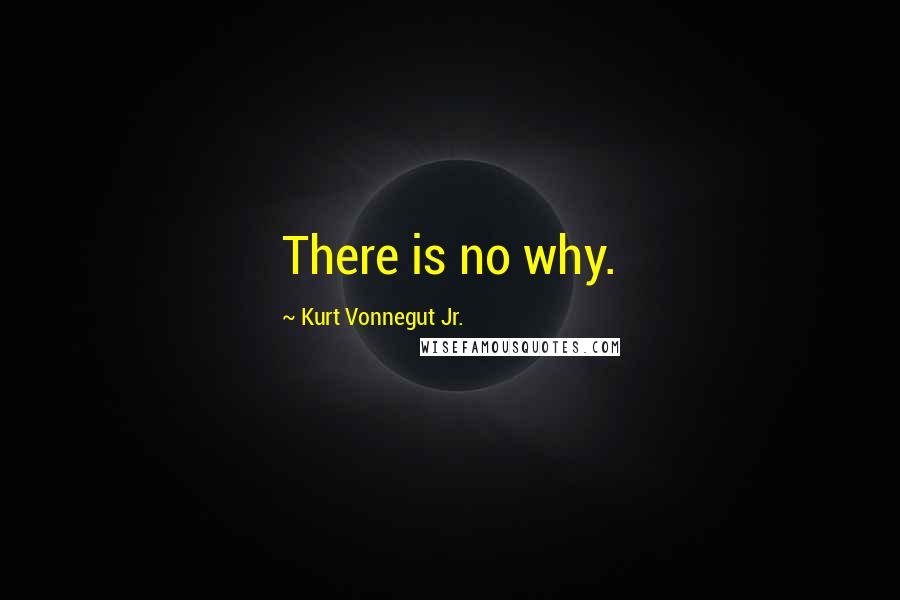 There is no why.

~ Kurt Vonnegut Jr.

WISEFAMOUSQUOTES.COM